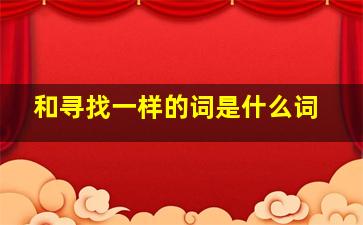 和寻找一样的词是什么词